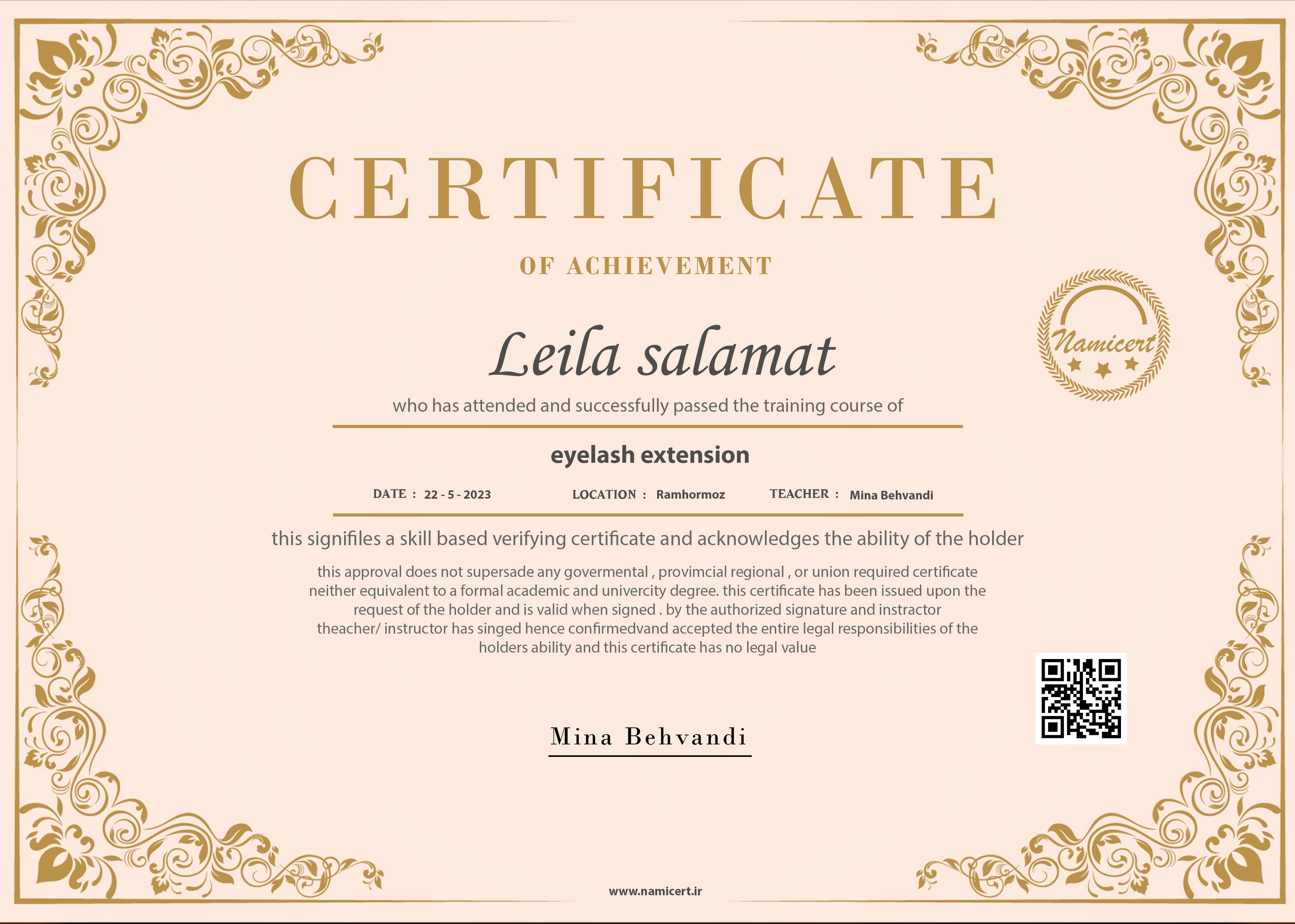 CERTIFICATE

OF ACHIEVEMENT

Namicert

Leila salamat

who has attended and successfully passed the training course of

eyelash extension

DATE : 22 - 5 - 2023 LOCATION : Ramhormoz TEACHER : Mina Behvandi

this signifiles a skill based verifying certificate and acknowledges the ability of the holder

this approval does not supersade any govermental , provimcial regional , or union required certificate neither equivalent to a formal academic and univercity degree. this certificate has been issued upon the request of the holder and is valid when signed . by the authorized signature and instractor theacher/ instructor has singed hence confirmedvand accepted the entire legal responsibilities of the holders ability and this certificate has no legal value

Mina Behvandi

www.namicert.ir